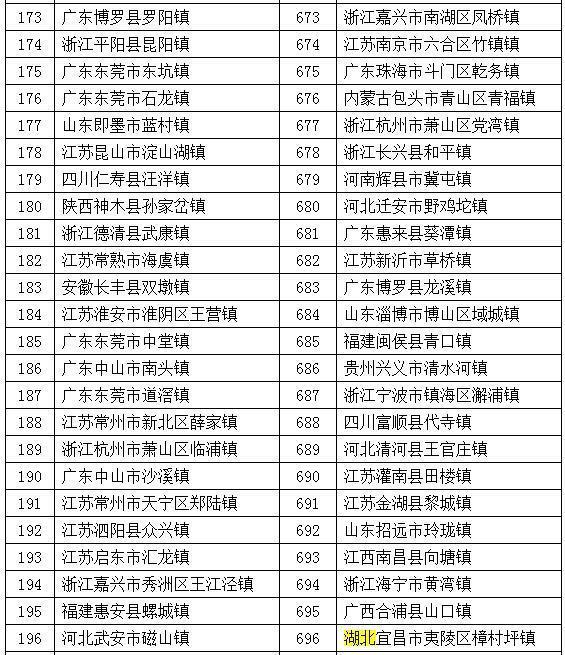 | 173 | 广东博罗县罗阳镇 | 673 | 浙江嘉兴市南湖区凤桥镇 |
|---|---|---|---|
| 174 | 浙江平阳县昆阳镇 | 674 | 江苏南京市六合区竹镇镇 |
| 175 | 广东东莞市东坑镇 | 675 | 广东珠海市斗门区乾务镇 |
| 176 | 广东东莞市石龙镇 | 676 | 内蒙古包头市青山区青福镇 |
| 177 | 山东即墨市蓝村镇 | 677 | 浙江杭州市萧山区党湾镇 |
| 178 | 江苏昆山市淀山湖镇 | 678 | 浙江长兴县和平镇 |
| 179 | 四川仁寿县汪洋镇 | 679 | 河南辉县市冀屯镇 |
| 180 | 陕西神木县孙家岔镇 | 680 | 河北迁安市野鸡坨镇 |
| 181 | 浙江德清县武康镇 | 681 | 广东惠来县葵潭镇 |
| 182 | 江苏常熟市海虞镇 | 682 | 江苏新沂市草桥镇 |
| 183 | 安徽长丰县双墩镇 | 683 | 广东博罗县龙溪镇 |
| 184 | 江苏淮安市淮阴区王营镇 | 684 | 山东淄博市博山区域城镇 |
| 185 | 广东东莞市中堂镇 | 685 | 福建闽侯县青口镇 |
| 186 | 广东中山市南头镇 | 686 | 贵州兴义市清水河镇 |
| 187 | 广东东莞市道滘镇 | 687 | 浙江宁波市镇海区澥浦镇 |
| 188 | 江苏常州市新北区薛家镇 | 688 | 四川富顺县代寺镇 |
| 189 | 浙江杭州市萧山区临浦镇 | 689 | 河北清河县王官庄镇 |
| 190 | 广东中山市沙溪镇 | 690 | 江苏灌南县田楼镇 |
| 191 | 江苏常州市天宁区郑陆镇 | 691 | 江苏金湖县黎城镇 |
| 192 | 江苏泗阳县众兴镇 | 692 | 山东招远市玲珑镇 |
| 193 | 江苏启东市汇龙镇 | 693 | 江西南昌县向塘镇 |
| 194 | 浙江嘉兴市秀洲区王江泾镇 | 694 | 浙江海宁市黄湾镇 |
| 195 | 福建惠安县螺城镇 | 695 | 广西合浦县山口镇 |
| 196 | 河北武安市磁山镇 | 696 | 湖北宜昌市夷陵区樟村坪镇 |